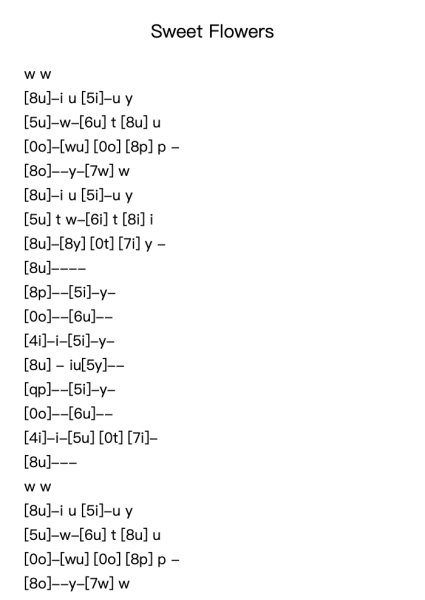 Sweet Flowers

w w
[8u]–i u [5i]–u y
[5u]–w–[6u] t [8u] u
[0o]–[wu] [0o] [8p] p –
[8o]––y–[7w] w
[8u]–i u [5i]–u y
[5u] t w–[6i] t [8i] i
[8u]–[8y] [0t] [7i] y –
[8u]––––
[8p]––[5i]–y–
[0o]––[6u]––
[4i]–i–[5i]–y–
[8u] – iu[5y]––
[qp]––[5i]–y–
[0o]––[6u]––
[4i]–i–[5u] [0t] [7i]–
[8u]–––
w w
[8u]–i u [5i]–u y
[5u]–w–[6u] t [8u] u
[0o]–[wu] [0o] [8p] p –
[8o]––y–[7w] w